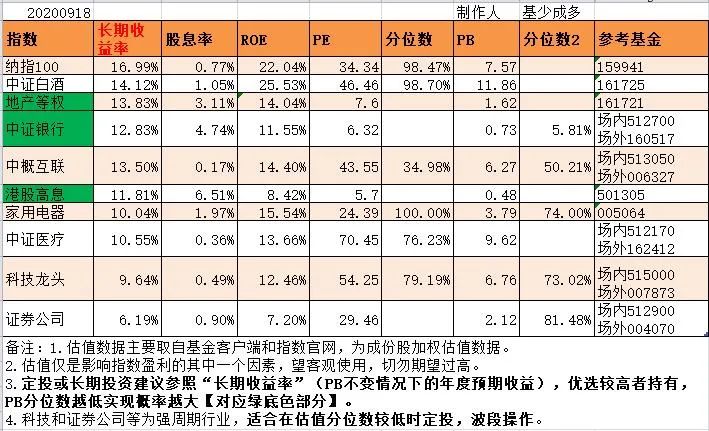 20200918 制作人 基少成多

| 指数 | 长期收益率 | 股息率 | ROE | PE | 分位数 | PB | 分位数2 | 参考基金 |
|---|---|---|---|---|---|---|---|---|
| 纳指100 | 16.99% | 0.77% | 22.04% | 34.34 | 98.47% | 7.57 | | 159941 |
| 中证白酒 | 14.12% | 1.05% | 25.53% | 46.46 | 98.70% | 11.86 | | 161725 |
| 地产等权 | 13.83% | 3.11% | 14.04% | 7.6 | | 1.62 | | 161721 |
| 中证银行 | 12.83% | 4.74% | 11.55% | 6.32 | | 0.73 | 5.81% | 场内512700 场外160517 |
| 中概互联 | 13.50% | 0.17% | 14.40% | 43.55 | 34.98% | 6.27 | 50.21% | 场内513050 场外006327 |
| 港股高息 | 11.81% | 6.51% | 8.42% | 5.7 | | 0.48 | | 501305 |
| 家用电器 | 10.04% | 1.97% | 15.54% | 24.39 | 100.00% | 3.79 | 74.00% | 005064 |
| 中证医疗 | 10.55% | 0.36% | 13.66% | 70.45 | 76.23% | 9.62 | | 场内512170 场外162412 |
| 科技龙头 | 9.64% | 0.49% | 12.46% | 54.25 | 79.19% | 6.76 | 73.02% | 场内515000 场外007873 |
| 证券公司 | 6.19% | 0.90% | 7.20% | 29.46 | | 2.12 | 81.48% | 场内512900 场外004070 |

备注：1.估值数据主要取自基金客户端和指数官网，为成份股加权估值数据。
2.估值仅是影响指数盈利的其中一个因素，望客观使用，切勿期望过高。
3.定投或长期投资建议参照“长期收益率”（PB不变情况下的年度预期收益），优选较高者持有，PB分位数越低实现概率越大【对应绿底色部分】。
4.科技和证券公司等为强周期行业，适合在估值分位数较低时定投，波段操作。